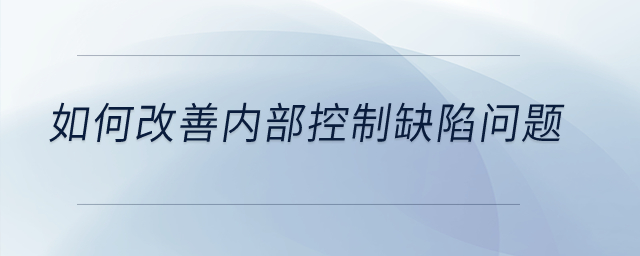 如何改善内部控制缺陷问题